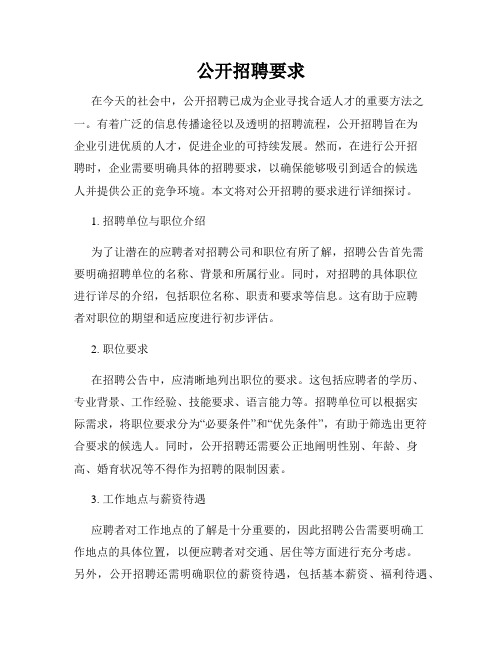 公开招聘要求

在今天的社会中，公开招聘已成为企业寻找合适人才的重要方法之一。有着广泛的信息传播途径以及透明的招聘流程，公开招聘旨在为企业引进优质的人才，促进企业的可持续发展。然而，在进行公开招聘时，企业需要明确具体的招聘要求，以确保能够吸引到适合的候选人并提供公正的竞争环境。本文将对公开招聘的要求进行详细探讨。

1. 招聘单位与职位介绍

为了让潜在的应聘者对招聘公司和职位有所了解，招聘公告首先需要明确招聘单位的名称、背景和所属行业。同时，对招聘的具体职位进行详尽的介绍，包括职位名称、职责和要求等信息。这有助于应聘者对职位的期望和适应度进行初步评估。

2. 职位要求

在招聘公告中，应清晰地列出职位的要求。这包括应聘者的学历、专业背景、工作经验、技能要求、语言能力等。招聘单位可以根据实际需求，将职位要求分为“必要条件”和“优先条件”，有助于筛选出更符合要求的候选人。同时，公开招聘还需要公正地阐明性别、年龄、身高、婚育状况等不得作为招聘的限制因素。

3. 工作地点与薪资待遇

应聘者对工作地点的了解是十分重要的，因此招聘公告需要明确工作地点的具体位置，以便应聘者对交通、居住等方面进行充分考虑。另外，公开招聘还需明确职位的薪资待遇，包括基本薪资、福利待遇、